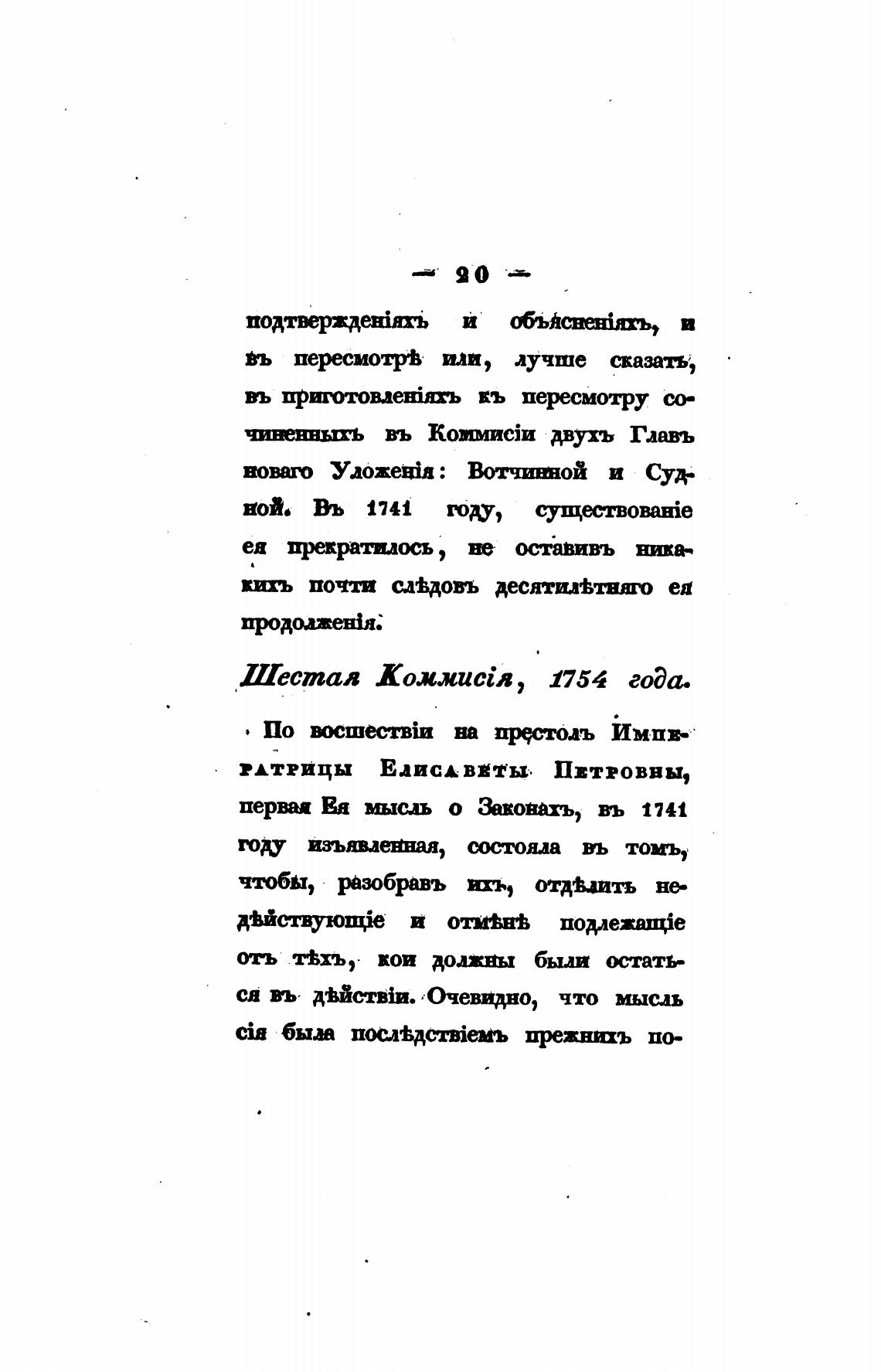 — 20 —

подтвержденіяхъ и объясненіяхъ, и въ пересмотрѣ или, лучше сказать, въ приготовленіяхъ къ пересмотру сочиненныхъ въ Коммисіи двухъ Главъ новаго Уложенія: Вотчинной и Судной. Въ 1741 году, существованіе ея прекратилось, не оставивъ никакихъ почти слѣдовъ десятилѣтняго ея продолженія.

Шестая Коммисія, 1754 года.

По восшествіи на престолъ Императрицы Елисаветы Петровны, первая Ея мысль о Законахъ, въ 1741 году изъявленная, состояла въ томъ, чтобы, разобравъ ихъ, отдѣлить недѣйствующіе и отмѣнѣ подлежащіе отъ тѣхъ, кои должны были остаться въ дѣйствіи. Очевидно, что мысль сія была послѣдствіемъ прежнихъ по-